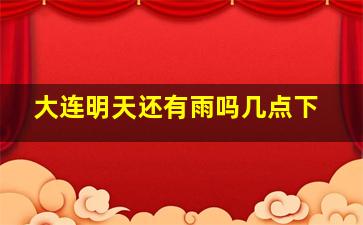 大连明天还有雨吗几点下